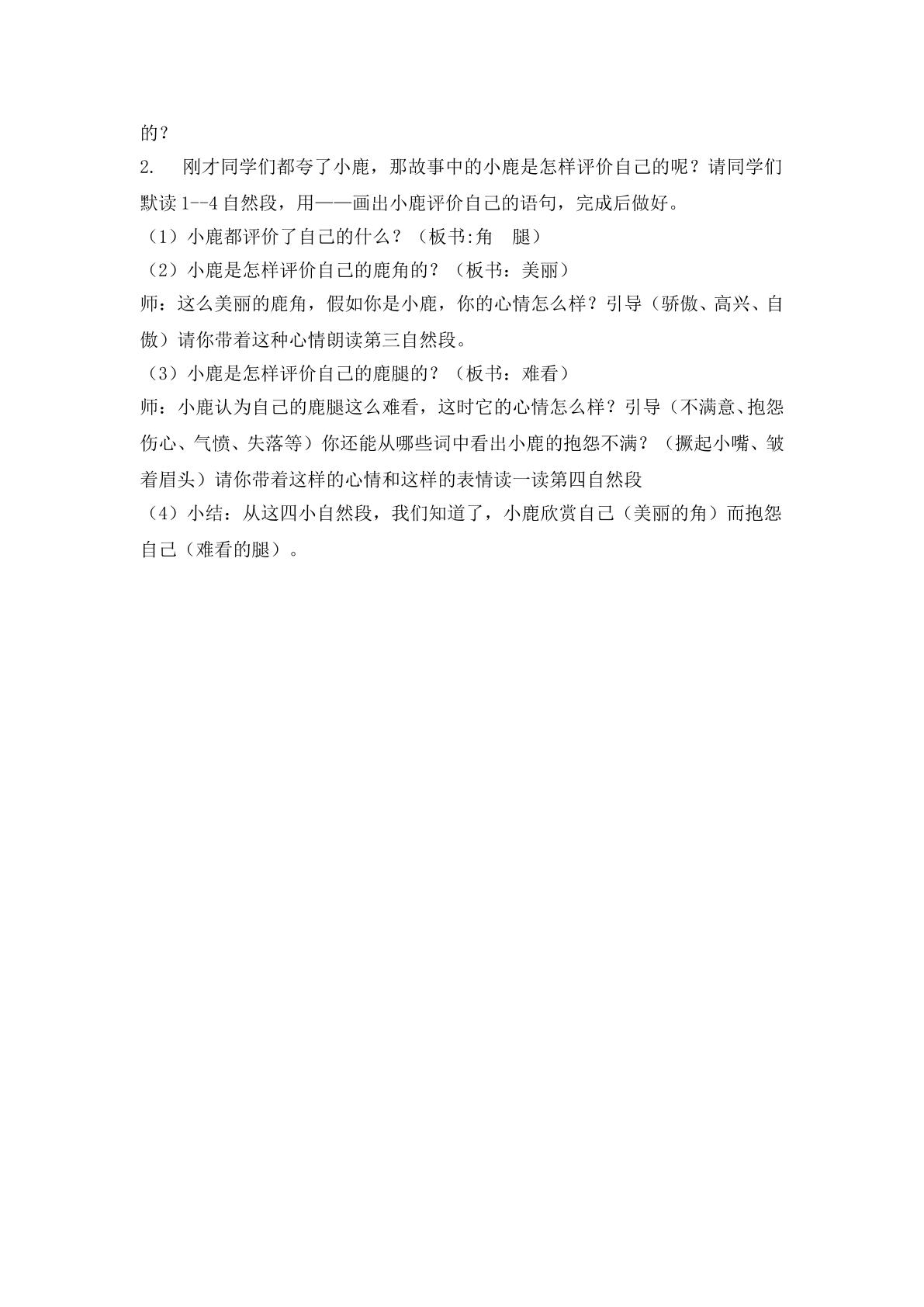 的？

2. 刚才同学们都夸了小鹿，那故事中的小鹿是怎样评价自己的呢？请同学们默读 1--4 自然段，用——画出小鹿评价自己的语句，完成后做好。

（1）小鹿都评价了自己的什么？（板书:角 腿）

（2）小鹿是怎样评价自己的鹿角的？（板书：美丽）

师：这么美丽的鹿角，假如你是小鹿，你的心情怎么样？引导（骄傲、高兴、自傲）请你带着这种心情朗读第三自然段。

（3）小鹿是怎样评价自己的鹿腿的？（板书：难看）

师：小鹿认为自己的鹿腿这么难看，这时它的心情怎么样？引导（不满意、抱怨伤心、气愤、失落等）你还能从哪些词中看出小鹿的抱怨不满？（撅起小嘴、皱着眉头）请你带着这样的心情和这样的表情读一读第四自然段

（4）小结：从这四小自然段，我们知道了，小鹿欣赏自己（美丽的角）而抱怨自己（难看的腿）。